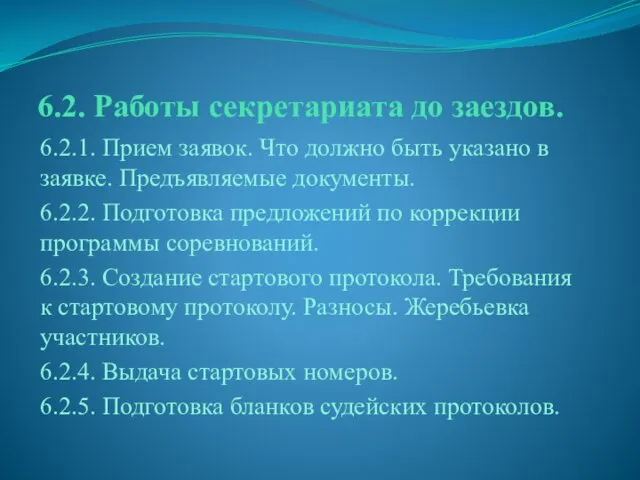 6.2. Работы секретариата до заездов.

6.2.1. Прием заявок. Что должно быть указано в заявке. Предъявляемые документы.

6.2.2. Подготовка предложений по коррекции программы соревнований.

6.2.3. Создание стартового протокола. Требования к стартовому протоколу. Разносы. Жеребьевка участников.

6.2.4. Выдача стартовых номеров.

6.2.5. Подготовка бланков судейских протоколов.